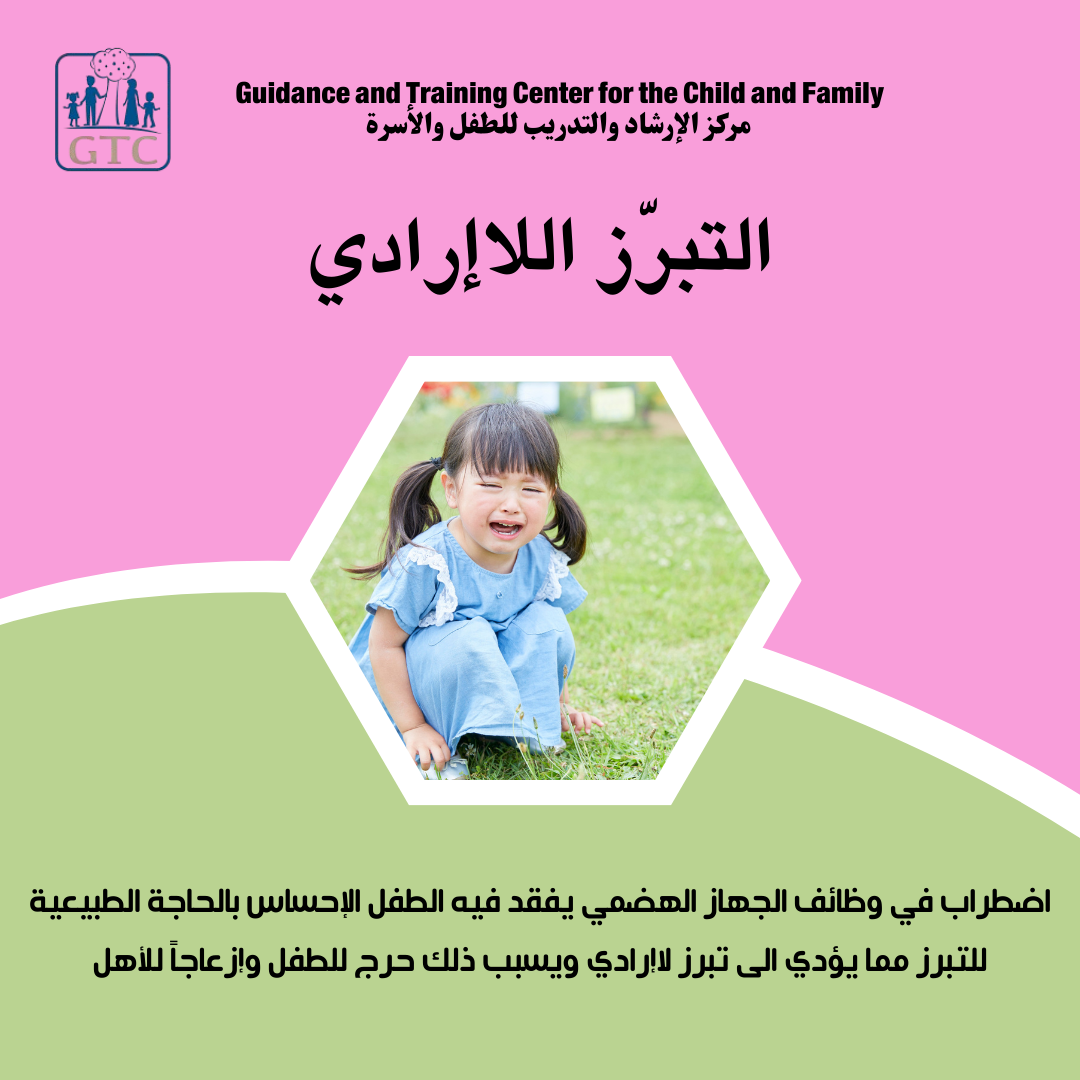 GTC

Guidance and Training Center for the Child and Family
مركز الإرشاد والتدريب للطفل والأسرة

التبرّز اللاإرادي

اضطراب في وظائف الجهاز الهضمي يفقد فيه الطفل الإحساس بالحاجة الطبيعية للتبرز مما يؤدي الى تبرز لاإرادي ويسبب ذلك حرج للطفل وإزعاجاً للأهل